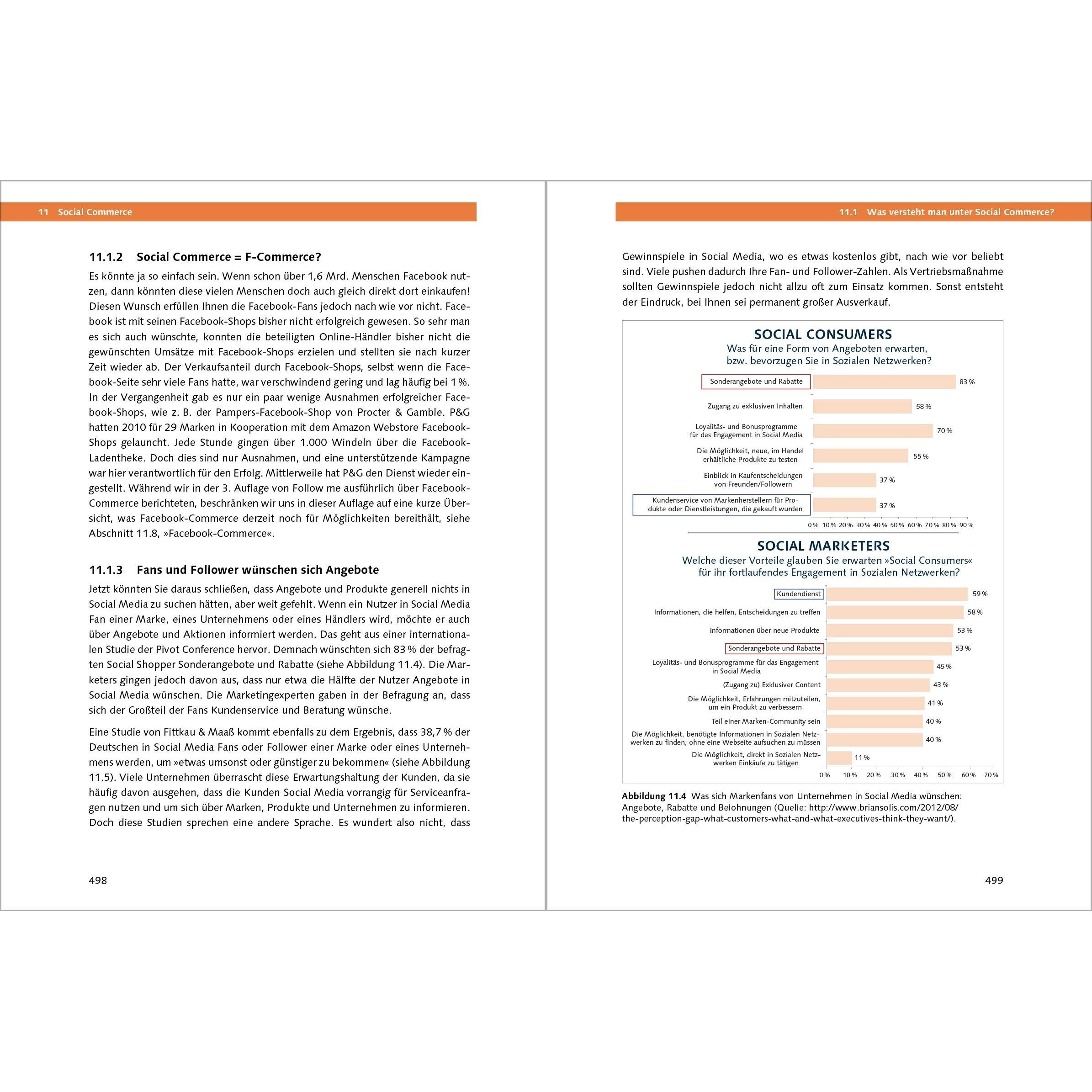 11 Social Commerce

11.1.2 Social Commerce = F-Commerce?

Es könnte ja so einfach sein. Wenn schon über 1,6 Mrd. Menschen Facebook nutzen, dann könnten diese vielen Menschen doch auch gleich direkt dort einkaufen! Diesen Wunsch erfüllen Ihnen die Facebook-Fans jedoch nach wie vor nicht. Facebook ist mit seinen Facebook-Shops bisher nicht erfolgreich gewesen. So sehr man es sich auch wünschte, konnten die beteiligten Online-Händler bisher nicht die gewünschten Umsätze mit Facebook-Shops erzielen und stellten sie nach kurzer Zeit wieder ab. Der Verkaufsanteil durch Facebook-Shops, selbst wenn die Facebook-Seite sehr viele Fans hatte, war verschwindend gering und lag häufig bei 1 %. In der Vergangenheit gab es nur ein paar wenige Ausnahmen erfolgreicher Facebook-Shops, wie z. B. der Pampers-Facebook-Shop von Procter & Gamble. P&G hatten 2010 für 29 Marken in Kooperation mit dem Amazon Webstore Facebook-Shops gelauncht. Jede Stunde gingen über 1.000 Windeln über die Facebook-Ladentheke. Doch dies sind nur Ausnahmen, und eine unterstützende Kampagne war hier verantwortlich für den Erfolg. Mittlerweile hat P&G den Dienst wieder eingestellt. Während wir in der 3. Auflage von Follow me ausführlich über Facebook-Commerce berichteten, beschränken wir uns in dieser Auflage auf eine kurze Übersicht, was Facebook-Commerce derzeit noch für Möglichkeiten bereithält, siehe Abschnitt 11.8, »Facebook-Commerce«.

11.1.3 Fans und Follower wünschen sich Angebote

Jetzt könnten Sie daraus schließen, dass Angebote und Produkte generell nichts in Social Media zu suchen hätten, aber weit gefehlt. Wenn ein Nutzer in Social Media Fan einer Marke, eines Unternehmens oder eines Händlers wird, möchte er auch über Angebote und Aktionen informiert werden. Das geht aus einer internationalen Studie der Pivot Conference hervor. Demnach wünschten sich 83 % der befragten Social Shopper Sonderangebote und Rabatte (siehe Abbildung 11.4). Die Marketers gingen jedoch davon aus, dass nur etwa die Hälfte der Nutzer Angebote in Social Media wünschen. Die Marketingexperten gaben in der Befragung an, dass sich der Großteil der Fans Kundenservice und Beratung wünsche.

Eine Studie von Fittkau & Maaß kommt ebenfalls zu dem Ergebnis, dass 38,7 % der Deutschen in Social Media Fans oder Follower einer Marke oder eines Unternehmens werden, um »etwas umsonst oder günstiger zu bekommen« (siehe Abbildung 11.5). Viele Unternehmen überrascht diese Erwartungshaltung der Kunden, da sie häufig davon ausgehen, dass die Kunden Social Media vorrangig für Serviceanfragen nutzen und um sich über Marken, Produkte und Unternehmen zu informieren. Doch diese Studien sprechen eine andere Sprache. Es wundert also nicht, dass

498

11.1 Was versteht man unter Social Commerce?

Gewinnspiele in Social Media, wo es etwas kostenlos gibt, nach wie vor beliebt sind. Viele pushen dadurch Ihre Fan- und Follower-Zahlen. Als Vertriebsmaßnahme sollten Gewinnspiele jedoch nicht allzu oft zum Einsatz kommen. Sonst entsteht der Eindruck, bei Ihnen sei permanent großer Ausverkauf.

SOCIAL CONSUMERS
Was für eine Form von Angeboten erwarten, bzw. bevorzugen Sie in Sozialen Netzwerken?

Sonderangebote und Rabatte 83 %
Zugang zu exklusiven Inhalten 58 %
Loyalitäs- und Bonusprogramme für das Engagement in Social Media 70 %
Die Möglichkeit, neue, im Handel erhältliche Produkte zu testen 55 %
Einblick in Kaufentscheidungen von Freunden/Followern 37 %
Kundenservice von Markenherstellern für Produkte oder Dienstleistungen, die gekauft wurden 37 %
0 % 10 % 20 % 30 % 40 % 50 % 60 % 70 % 80 % 90 %

SOCIAL MARKETERS
Welche dieser Vorteile glauben Sie erwarten »Social Consumers« für ihr fortlaufendes Engagement in Sozialen Netzwerken?

Kundendienst 59 %
Informationen, die helfen, Entscheidungen zu treffen 58 %
Informationen über neue Produkte 53 %
Sonderangebote und Rabatte 53 %
Loyalitäs- und Bonusprogramme für das Engagement in Social Media 45 %
(Zugang zu) Exklusiver Content 43 %
Die Möglichkeit, Erfahrungen mitzuteilen, um ein Produkt zu verbessern 41 %
Teil einer Marken-Community sein 40 %
Die Möglichkeit, benötigte Informationen in Sozialen Netzwerken zu finden, ohne eine Webseite aufsuchen zu müssen 40 %
Die Möglichkeit, direkt in Sozialen Netzwerken Einkäufe zu tätigen 11 %
0 % 10 % 20 % 30 % 40 % 50 % 60 % 70 %

Abbildung 11.4 Was sich Markenfans von Unternehmen in Social Media wünschen: Angebote, Rabatte und Belohnungen (Quelle: http://www.briansolis.com/2012/08/the-perception-gap-what-customers-what-and-what-executives-think-they-want/).

499